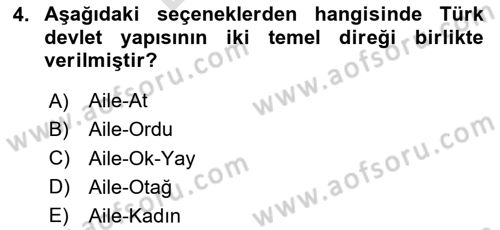 4. Aşağıdaki seçeneklerden hangisinde Türk devlet yapısının iki temel direği birlikte verilmiştir?

A) Aile-At
B) Aile-Ordu
C) Aile-Ok-Yay
D) Aile-Otağ
E) Aile-Kadın

www.aofsoru.com
www.aofsoru.com
www.aofsoru.com
www.aofsoru.com